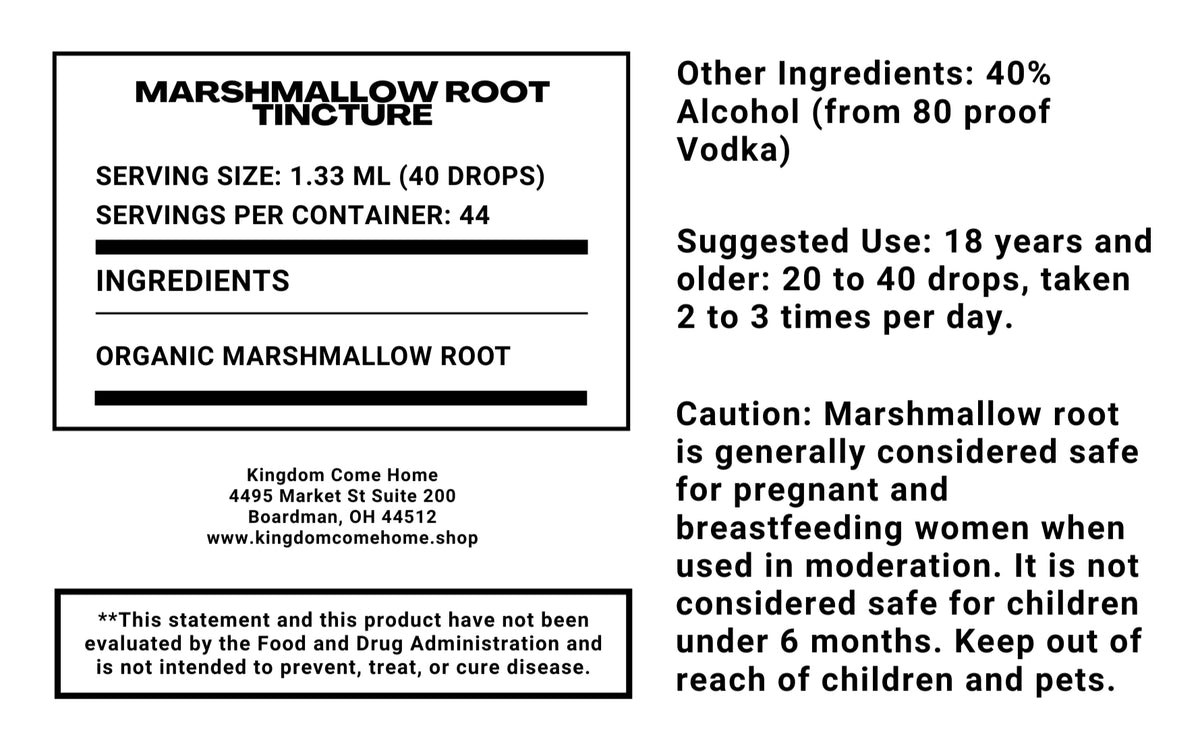 MARSHMALLOW ROOT TINCTURE

SERVING SIZE: 1.33 ML (40 DROPS)
SERVINGS PER CONTAINER: 44

INGREDIENTS

ORGANIC MARSHMALLOW ROOT

Kingdom Come Home
4495 Market St Suite 200
Boardman, OH 44512
www.kingdomcomehome.shop

**This statement and this product have not been evaluated by the Food and Drug Administration and is not intended to prevent, treat, or cure disease.

Other Ingredients: 40% Alcohol (from 80 proof Vodka)

Suggested Use: 18 years and older: 20 to 40 drops, taken 2 to 3 times per day.

Caution: Marshmallow root is generally considered safe for pregnant and breastfeeding women when used in moderation. It is not considered safe for children under 6 months. Keep out of reach of children and pets.